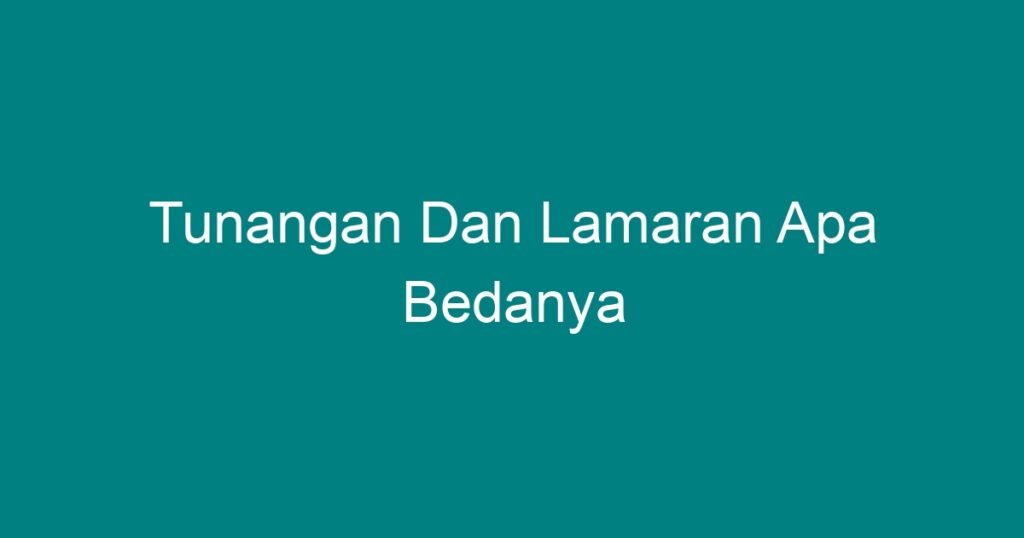 Tunangan Dan Lamaran Apa Bedanya